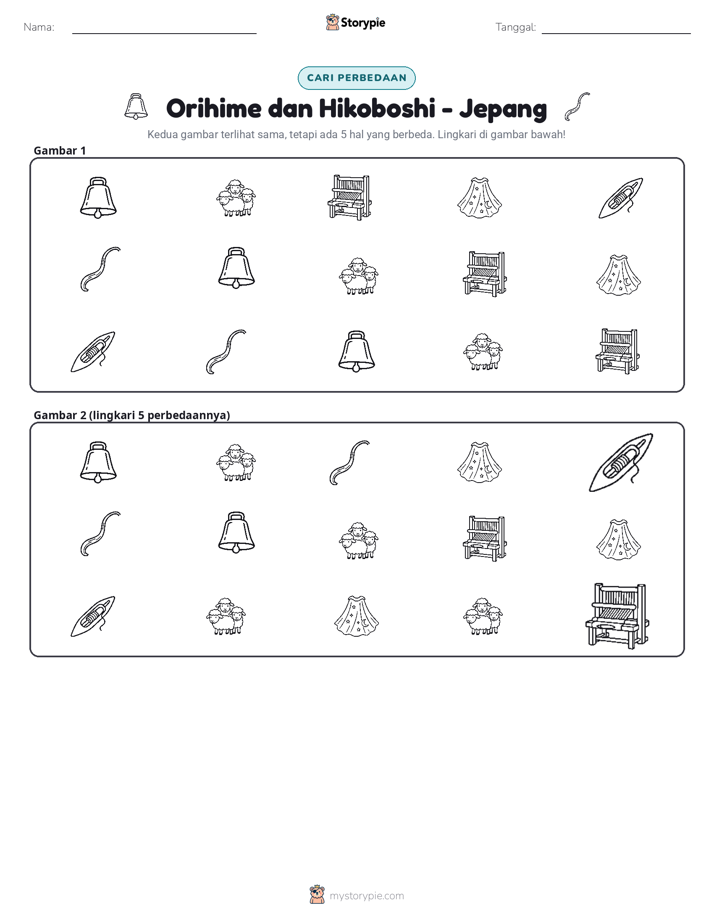 Nama: ____ Storypie Tanggal: ____

CARI PERBEDAAN

Orihime dan Hikoboshi - Jepang

Kedua gambar terlihat sama, tetapi ada 5 hal yang berbeda. Lingkari di gambar bawah!

Gambar 1

Gambar 2 (lingkari 5 perbedaannya)

mystorypie.com